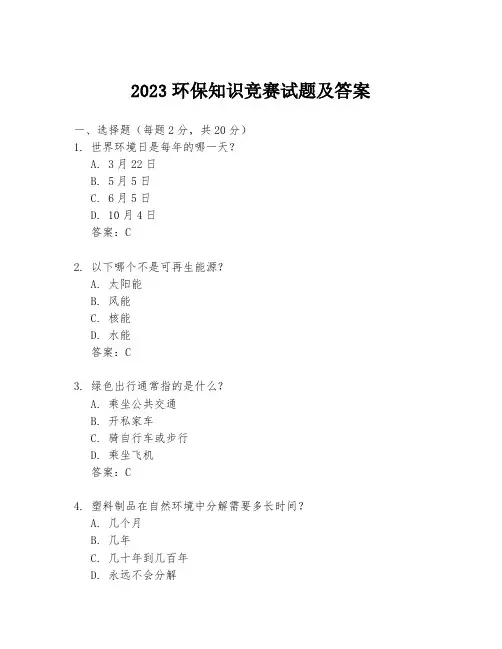 2023 环保知识竞赛试题及答案

一、选择题（每题 2 分，共 20 分）

1. 世界环境日是每年的哪一天？
A. 3 月 22 日
B. 5 月 5 日
C. 6 月 5 日
D. 10 月 4 日
答案：C

2. 以下哪个不是可再生能源？
A. 太阳能
B. 风能
C. 核能
D. 水能
答案：C

3. 绿色出行通常指的是什么？
A. 乘坐公共交通
B. 开私家车
C. 骑自行车或步行
D. 乘坐飞机
答案：C

4. 塑料制品在自然环境中分解需要多长时间？
A. 几个月
B. 几年
C. 几十年到几百年
D. 永远不会分解